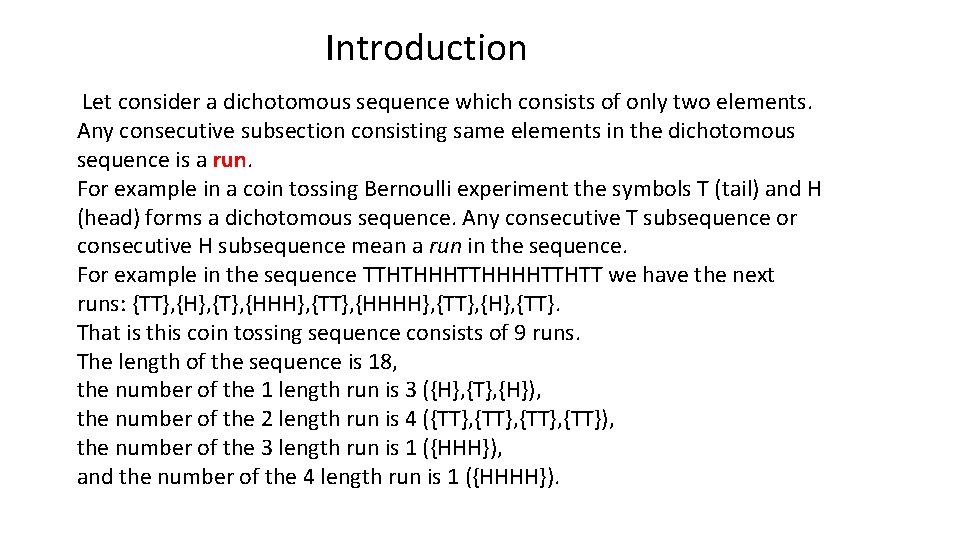 Introduction

Let consider a dichotomous sequence which consists of only two elements. Any consecutive subsection consisting same elements in the dichotomous sequence is a run.
For example in a coin tossing Bernoulli experiment the symbols T (tail) and H (head) forms a dichotomous sequence. Any consecutive T subsequence or consecutive H subsequence mean a run in the sequence.
For example in the sequence TTHTHHHTTHHHHTTHTT we have the next runs: {TT},{H},{T},{HHH},{TT},{HHHH},{TT},{H},{TT}.
That is this coin tossing sequence consists of 9 runs.
The length of the sequence is 18,
the number of the 1 length run is 3 ({H},{T},{H}),
the number of the 2 length run is 4 ({TT},{TT},{TT},{TT}),
the number of the 3 length run is 1 ({HHH}),
and the number of the 4 length run is 1 ({HHHH}).